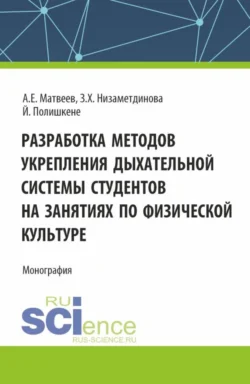 А.Е. Матвеев, З.Х. Низаметдинова
Й. Полишкене

РАЗРАБОТКА МЕТОДОВ УКРЕПЛЕНИЯ ДЫХАТЕЛЬНОЙ СИСТЕМЫ СТУДЕНТОВ НА ЗАНЯТИЯХ ПО ФИЗИЧЕСКОЙ КУЛЬТУРЕ

Монография

RU
SCIence
RUS-SCIENCE.RU